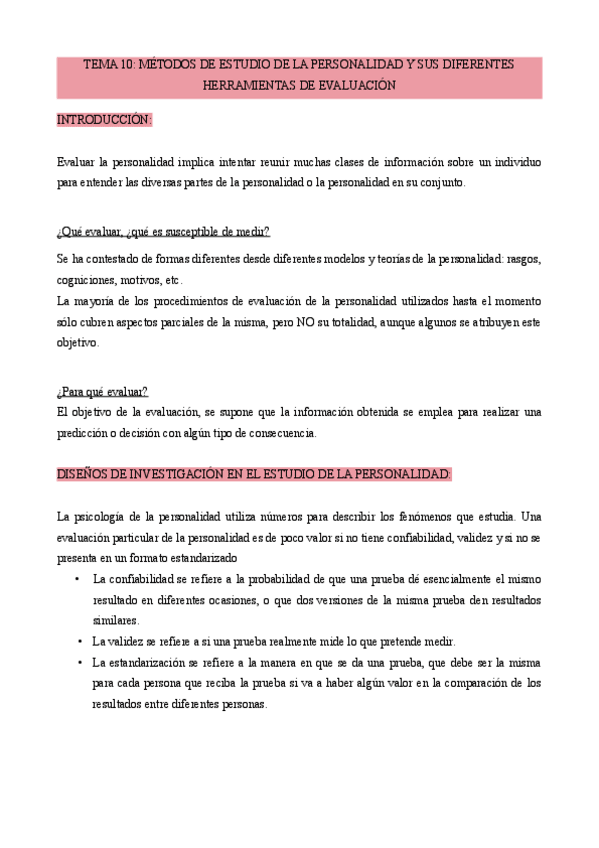 TEMA 10: MÉTODOS DE ESTUDIO DE LA PERSONALIDAD Y SUS DIFERENTES HERRAMIENTAS DE EVALUACIÓN

INTRODUCCIÓN:

Evaluar la personalidad implica intentar reunir muchas clases de información sobre un individuo para entender las diversas partes de la personalidad o la personalidad en su conjunto.

¿Qué evaluar, ¿qué es susceptible de medir?

Se ha contestado de formas diferentes desde diferentes modelos y teorías de la personalidad: rasgos, cogniciones, motivos, etc.
La mayoría de los procedimientos de evaluación de la personalidad utilizados hasta el momento sólo cubren aspectos parciales de la misma, pero NO su totalidad, aunque algunos se atribuyen este objetivo.

¿Para qué evaluar?
El objetivo de la evaluación, se supone que la información obtenida se emplea para realizar una predicción o decisión con algún tipo de consecuencia.

DISEÑOS DE INVESTIGACIÓN EN EL ESTUDIO DE LA PERSONALIDAD:

La psicología de la personalidad utiliza números para describir los fenómenos que estudia. Una evaluación particular de la personalidad es de poco valor si no tiene confiabilidad, validez y si no se presenta en un formato estandarizado

• La confiabilidad se refiere a la probabilidad de que una prueba dé esencialmente el mismo resultado en diferentes ocasiones, o que dos versiones de la misma prueba den resultados similares.
• La validez se refiere a si una prueba realmente mide lo que pretende medir.
• La estandarización se refiere a la manera en que se da una prueba, que debe ser la misma para cada persona que reciba la prueba si va a haber algún valor en la comparación de los resultados entre diferentes personas.